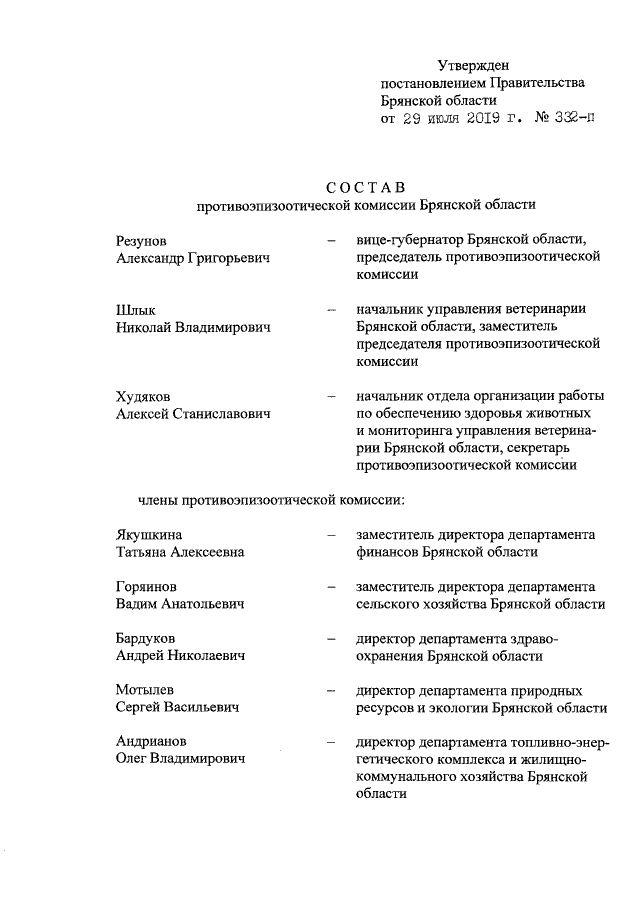 Утвержден
постановлением Правительства
Брянской области
от 29 июля 2019 г. № 332-п

СОСТАВ
противоэпизоотической комиссии Брянской области

Резунов Александр Григорьевич – вице-губернатор Брянской области, председатель противоэпизоотической комиссии

Шлык Николай Владимирович – начальник управления ветеринарии Брянской области, заместитель председателя противоэпизоотической комиссии

Худяков Алексей Станиславович – начальник отдела организации работы по обеспечению здоровья животных и мониторинга управления ветеринарии Брянской области, секретарь противоэпизоотической комиссии

члены противоэпизоотической комиссии:

Якушкина Татьяна Алексеевна – заместитель директора департамента финансов Брянской области

Горяинов Вадим Анатольевич – заместитель директора департамента сельского хозяйства Брянской области

Бардуков Андрей Николаевич – директор департамента здравоохранения Брянской области

Мотылев Сергей Васильевич – директор департамента природных ресурсов и экологии Брянской области

Андрианов Олег Владимирович – директор департамента топливно-энергетического комплекса и жилищно-коммунального хозяйства Брянской области